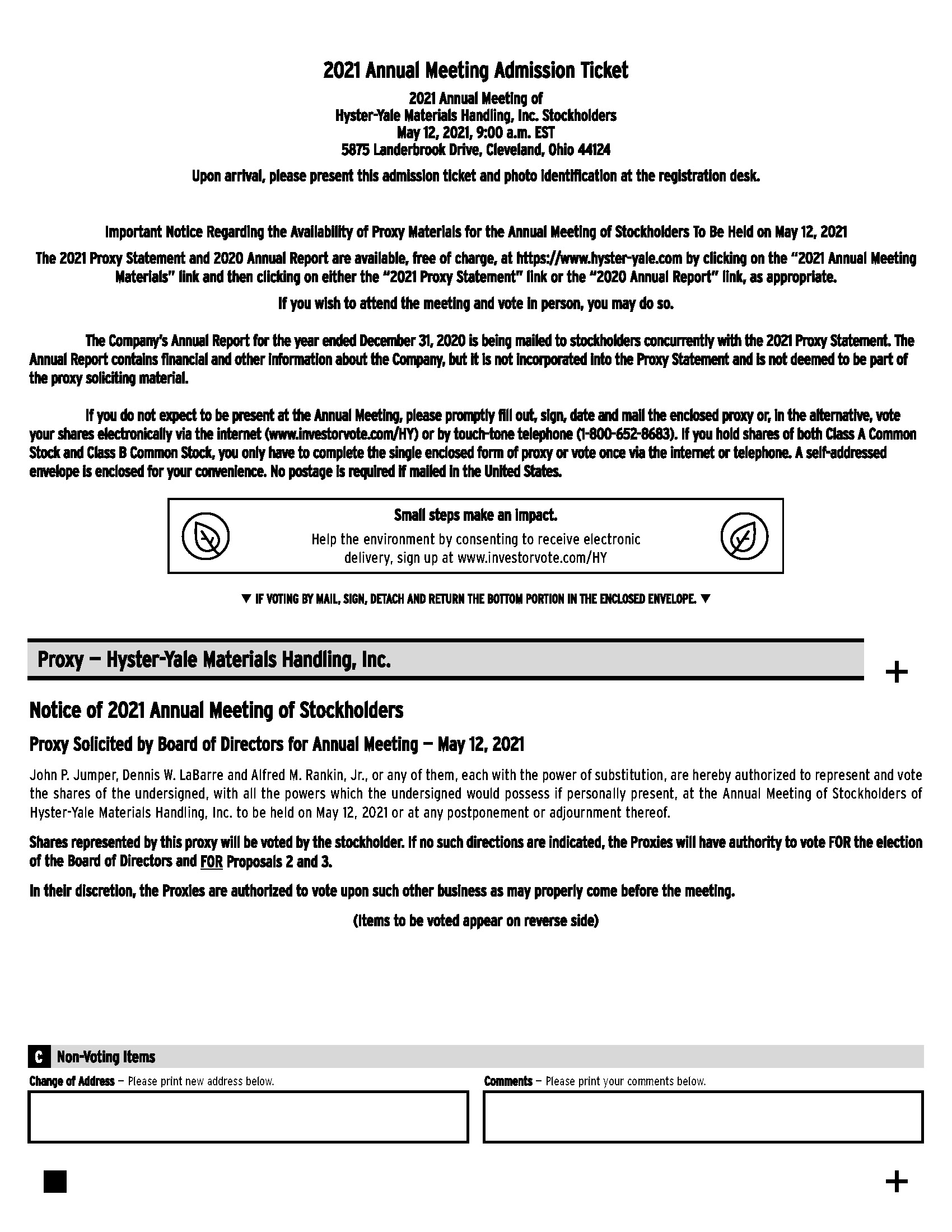 2021 Annual Meeting Admission Ticket

2021 Annual Meeting of
Hyster-Yale Materials Handling, Inc. Stockholders
May 12, 2021, 9:00 a.m. EST
5875 Landerbrook Drive, Cleveland, Ohio 44124

Upon arrival, please present this admission ticket and photo identification at the registration desk.

Important Notice Regarding the Availability of Proxy Materials for the Annual Meeting of Stockholders To Be Held on May 12, 2021

The 2021 Proxy Statement and 2020 Annual Report are available, free of charge, at https://www.hyster-yale.com by clicking on the "2021 Annual Meeting Materials" link and then clicking on either the "2021 Proxy Statement" link or the "2020 Annual Report" link, as appropriate.

If you wish to attend the meeting and vote in person, you may do so.

The Company's Annual Report for the year ended December 31, 2020 is being mailed to stockholders concurrently with the 2021 Proxy Statement. The Annual Report contains financial and other information about the Company, but it is not incorporated into the Proxy Statement and is not deemed to be part of the proxy soliciting material.

If you do not expect to be present at the Annual Meeting, please promptly fill out, sign, date and mail the enclosed proxy or, in the alternative, vote your shares electronically via the internet (www.investorvote.com/HY) or by touch-tone telephone (1-800-652-8683). If you hold shares of both Class A Common Stock and Class B Common Stock, you only have to complete the single enclosed form of proxy or vote once via the internet or telephone. A self-addressed envelope is enclosed for your convenience. No postage is required if mailed in the United States.

Small steps make an impact.
Help the environment by consenting to receive electronic delivery, sign up at www.investorvote.com/HY

▼ IF VOTING BY MAIL, SIGN, DETACH AND RETURN THE BOTTOM PORTION IN THE ENCLOSED ENVELOPE. ▼

Proxy — Hyster-Yale Materials Handling, Inc.

+

Notice of 2021 Annual Meeting of Stockholders

Proxy Solicited by Board of Directors for Annual Meeting — May 12, 2021

John P. Jumper, Dennis W. LaBarre and Alfred M. Rankin, Jr., or any of them, each with the power of substitution, are hereby authorized to represent and vote the shares of the undersigned, with all the powers which the undersigned would possess if personally present, at the Annual Meeting of Stockholders of Hyster-Yale Materials Handling, Inc. to be held on May 12, 2021 or at any postponement or adjournment thereof.

Shares represented by this proxy will be voted by the stockholder. If no such directions are indicated, the Proxies will have authority to vote FOR the election of the Board of Directors and FOR Proposals 2 and 3.

In their discretion, the Proxies are authorized to vote upon such other business as may properly come before the meeting.

(Items to be voted appear on reverse side)

C Non-Voting Items

Change of Address — Please print new address below.

Comments — Please print your comments below.

+